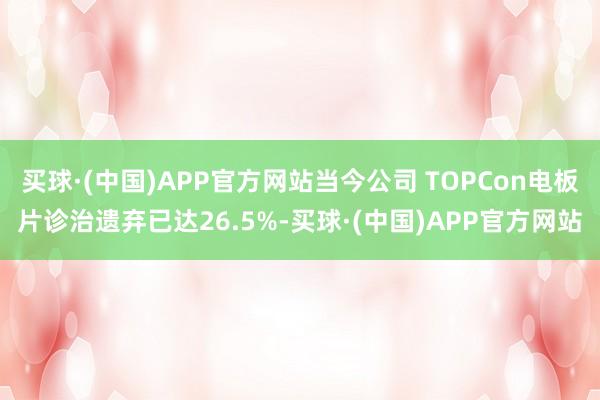 买球·(中国)APP官方网站当今公司 TOPCon电板片诊治遗弃已达26.5%-买球·(中国)APP官方网站